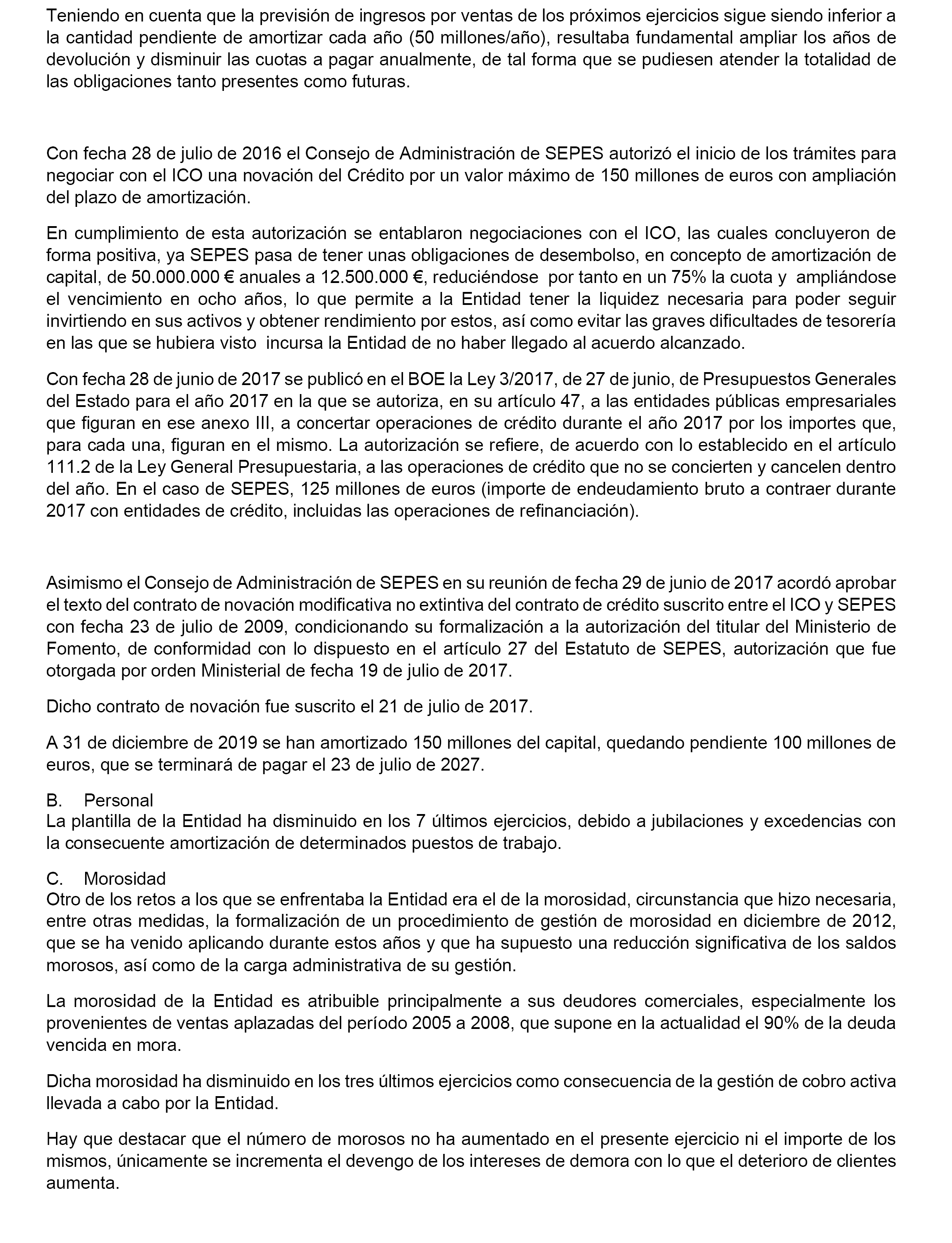 Teniendo en cuenta que la previsión de ingresos por ventas de los próximos ejercicios sigue siendo inferior a la cantidad pendiente de amortizar cada año (50 millones/año), resultaba fundamental ampliar los años de devolución y disminuir las cuotas a pagar anualmente, de tal forma que se pudiesen atender la totalidad de las obligaciones tanto presentes como futuras.

Con fecha 28 de julio de 2016 el Consejo de Administración de SEPES autorizó el inicio de los trámites para negociar con el ICO una novación del Crédito por un valor máximo de 150 millones de euros con ampliación del plazo de amortización.

En cumplimiento de esta autorización se entablaron negociaciones con el ICO, las cuales concluyeron de forma positiva, ya SEPES pasa de tener unas obligaciones de desembolso, en concepto de amortización de capital, de 50.000.000 € anuales a 12.500.000 €, reduciéndose por tanto en un 75% la cuota y ampliándose el vencimiento en ocho años, lo que permite a la Entidad tener la liquidez necesaria para poder seguir invirtiendo en sus activos y obtener rendimiento por estos, así como evitar las graves dificultades de tesorería en las que se hubiera visto incursa la Entidad de no haber llegado al acuerdo alcanzado.

Con fecha 28 de junio de 2017 se publicó en el BOE la Ley 3/2017, de 27 de junio, de Presupuestos Generales del Estado para el año 2017 en la que se autoriza, en su artículo 47, a las entidades públicas empresariales que figuran en ese anexo III, a concertar operaciones de crédito durante el año 2017 por los importes que, para cada una, figuran en el mismo. La autorización se refiere, de acuerdo con lo establecido en el artículo 111.2 de la Ley General Presupuestaria, a las operaciones de crédito que no se concierten y cancelen dentro del año. En el caso de SEPES, 125 millones de euros (importe de endeudamiento bruto a contraer durante 2017 con entidades de crédito, incluidas las operaciones de refinanciación).

Asimismo el Consejo de Administración de SEPES en su reunión de fecha 29 de junio de 2017 acordó aprobar el texto del contrato de novación modificativa no extintiva del contrato de crédito suscrito entre el ICO y SEPES con fecha 23 de julio de 2009, condicionando su formalización a la autorización del titular del Ministerio de Fomento, de conformidad con lo dispuesto en el artículo 27 del Estatuto de SEPES, autorización que fue otorgada por orden Ministerial de fecha 19 de julio de 2017.

Dicho contrato de novación fue suscrito el 21 de julio de 2017.

A 31 de diciembre de 2019 se han amortizado 150 millones del capital, quedando pendiente 100 millones de euros, que se terminará de pagar el 23 de julio de 2027.

B. Personal
La plantilla de la Entidad ha disminuido en los 7 últimos ejercicios, debido a jubilaciones y excedencias con la consecuente amortización de determinados puestos de trabajo.

C. Morosidad
Otro de los retos a los que se enfrentaba la Entidad era el de la morosidad, circunstancia que hizo necesaria, entre otras medidas, la formalización de un procedimiento de gestión de morosidad en diciembre de 2012, que se ha venido aplicando durante estos años y que ha supuesto una reducción significativa de los saldos morosos, así como de la carga administrativa de su gestión.

La morosidad de la Entidad es atribuible principalmente a sus deudores comerciales, especialmente los provenientes de ventas aplazadas del período 2005 a 2008, que supone en la actualidad el 90% de la deuda vencida en mora.

Dicha morosidad ha disminuido en los tres últimos ejercicios como consecuencia de la gestión de cobro activa llevada a cabo por la Entidad.

Hay que destacar que el número de morosos no ha aumentado en el presente ejercicio ni el importe de los mismos, únicamente se incrementa el devengo de los intereses de demora con lo que el deterioro de clientes aumenta.